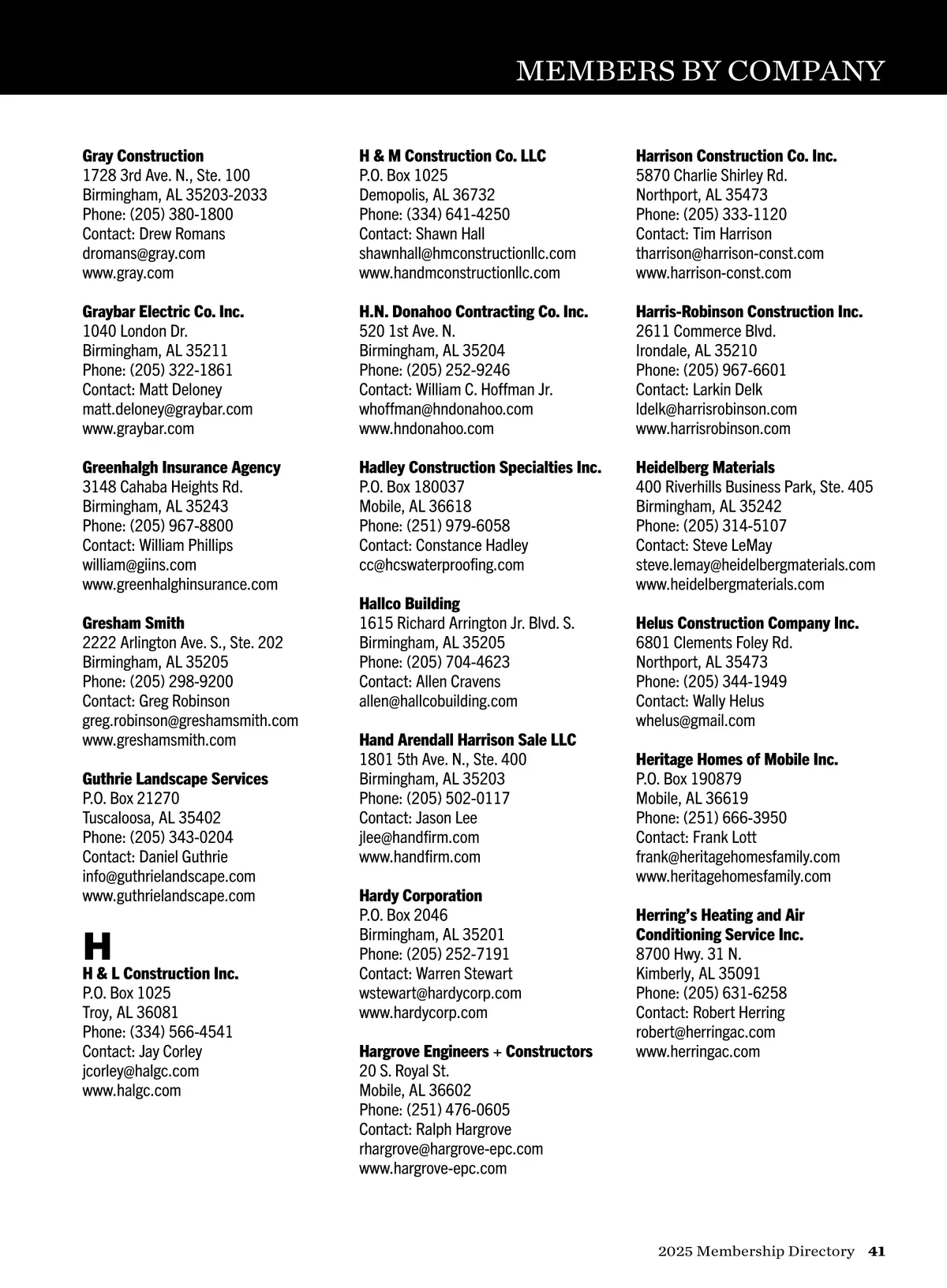 MEMBERS BY COMPANY

Gray Construction
1728 3rd Ave. N., Ste. 100
Birmingham, AL 35203-2033
Phone: (205) 380-1800
Contact: Drew Romans
dromans@gray.com
www.gray.com

Graybar Electric Co. Inc.
1040 London Dr.
Birmingham, AL 35211
Phone: (205) 322-1861
Contact: Matt Deloney
matt.deloney@graybar.com
www.graybar.com

Greenhalgh Insurance Agency
3148 Cahaba Heights Rd.
Birmingham, AL 35243
Phone: (205) 967-8800
Contact: William Phillips
william@giins.com
www.greenhalghinsurance.com

Gresham Smith
2222 Arlington Ave. S., Ste. 202
Birmingham, AL 35205
Phone: (205) 298-9200
Contact: Greg Robinson
greg.robinson@greshamsmith.com
www.greshamsmith.com

Guthrie Landscape Services
P.O. Box 21270
Tuscaloosa, AL 35402
Phone: (205) 343-0204
Contact: Daniel Guthrie
info@guthrielandscape.com
www.guthrielandscape.com

H

H & L Construction Inc.
P.O. Box 1025
Troy, AL 36081
Phone: (334) 566-4541
Contact: Jay Corley
jcorley@halgc.com
www.halgc.com

H & M Construction Co. LLC
P.O. Box 1025
Demopolis, AL 36732
Phone: (334) 641-4250
Contact: Shawn Hall
shawnhall@hmconstructionllc.com
www.handmconstructionllc.com

H.N. Donahoo Contracting Co. Inc.
520 1st Ave. N.
Birmingham, AL 35204
Phone: (205) 252-9246
Contact: William C. Hoffman Jr.
whoffman@hndonahoo.com
www.hndonahoo.com

Hadley Construction Specialties Inc.
P.O. Box 180037
Mobile, AL 36618
Phone: (251) 979-6058
Contact: Constance Hadley
cc@hcswaterproofing.com

Hallco Building
1615 Richard Arrington Jr. Blvd. S.
Birmingham, AL 35205
Phone: (205) 704-4623
Contact: Allen Cravens
allen@hallcobuilding.com

Hand Arendall Harrison Sale LLC
1801 5th Ave. N., Ste. 400
Birmingham, AL 35203
Phone: (205) 502-0117
Contact: Jason Lee
jlee@handfirm.com
www.handfirm.com

Hardy Corporation
P.O. Box 2046
Birmingham, AL 35201
Phone: (205) 252-7191
Contact: Warren Stewart
wstewart@hardycorp.com
www.hardycorp.com

Hargrove Engineers + Constructors
20 S. Royal St.
Mobile, AL 36602
Phone: (251) 476-0605
Contact: Ralph Hargrove
rhargrove@hargrove-epc.com
www.hargrove-epc.com

Harrison Construction Co. Inc.
5870 Charlie Shirley Rd.
Northport, AL 35473
Phone: (205) 333-1120
Contact: Tim Harrison
tharrison@harrison-const.com
www.harrison-const.com

Harris-Robinson Construction Inc.
2611 Commerce Blvd.
Irondale, AL 35210
Phone: (205) 967-6601
Contact: Larkin Delk
ldelk@harrisrobinson.com
www.harrisrobinson.com

Heidelberg Materials
400 Riverhills Business Park, Ste. 405
Birmingham, AL 35242
Phone: (205) 314-5107
Contact: Steve LeMay
steve.lemay@heidelbergmaterials.com
www.heidelbergmaterials.com

Helus Construction Company Inc.
6801 Clements Foley Rd.
Northport, AL 35473
Phone: (205) 344-1949
Contact: Wally Helus
whelus@gmail.com

Heritage Homes of Mobile Inc.
P.O. Box 190879
Mobile, AL 36619
Phone: (251) 666-3950
Contact: Frank Lott
frank@heritagehomesfamily.com
www.heritagehomesfamily.com

Herring's Heating and Air Conditioning Service Inc.
8700 Hwy. 31 N.
Kimberly, AL 35091
Phone: (205) 631-6258
Contact: Robert Herring
robert@herringac.com
www.herringac.com

2025 Membership Directory 41